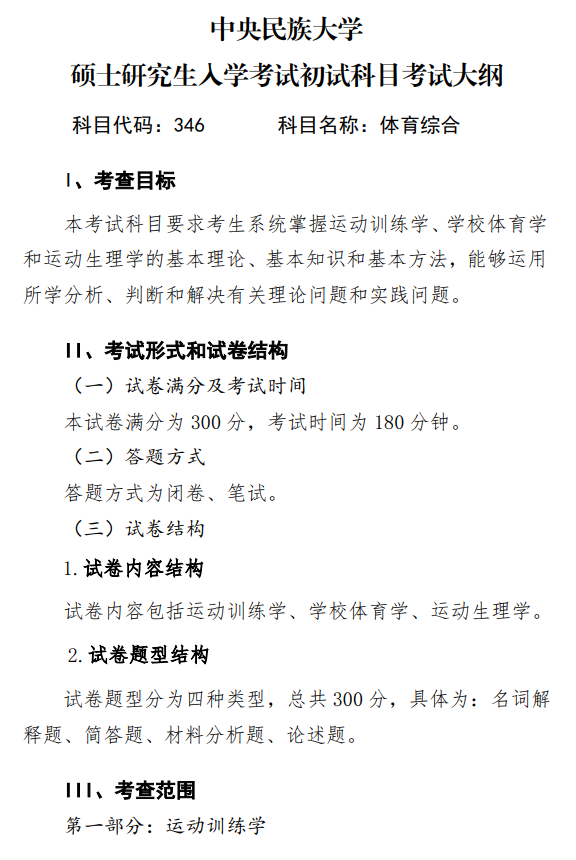 中央民族大学

硕士研究生入学考试初试科目考试大纲

科目代码：346　　科目名称：体育综合

I、考查目标

本考试科目要求考生系统掌握运动训练学、学校体育学和运动生理学的基本理论、基本知识和基本方法，能够运用所学分析、判断和解决有关理论问题和实践问题。

II、考试形式和试卷结构

（一）试卷满分及考试时间

本试卷满分为 300 分，考试时间为 180 分钟。

（二）答题方式

答题方式为闭卷、笔试。

（三）试卷结构

1. 试卷内容结构

试卷内容包括运动训练学、学校体育学、运动生理学。

2. 试卷题型结构

试卷题型分为四种类型，总共 300 分，具体为：名词解释题、简答题、材料分析题、论述题。

III、考查范围

第一部分：运动训练学